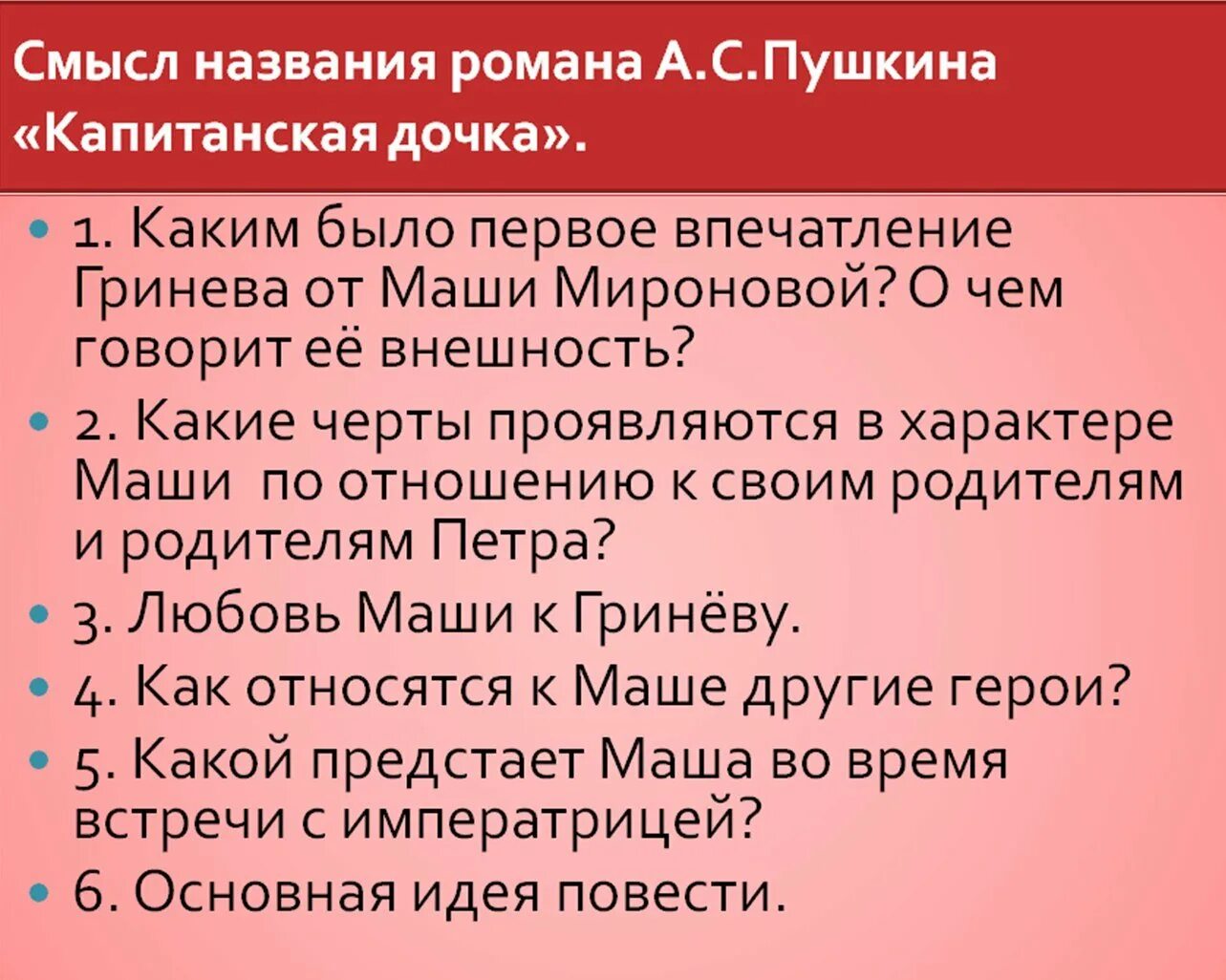 Смысл названия романа А.С.Пушкина «Капитанская дочка».

• 1. Каким было первое впечатление Гринева от Маши Мироновой? О чем говорит её внешность?
• 2. Какие черты проявляются в характере Маши по отношению к своим родителям и родителям Петра?
• 3. Любовь Маши к Гринёву.
• 4. Как относятся к Маше другие герои?
• 5. Какой предстает Маша во время встречи с императрицей?
• 6. Основная идея повести.